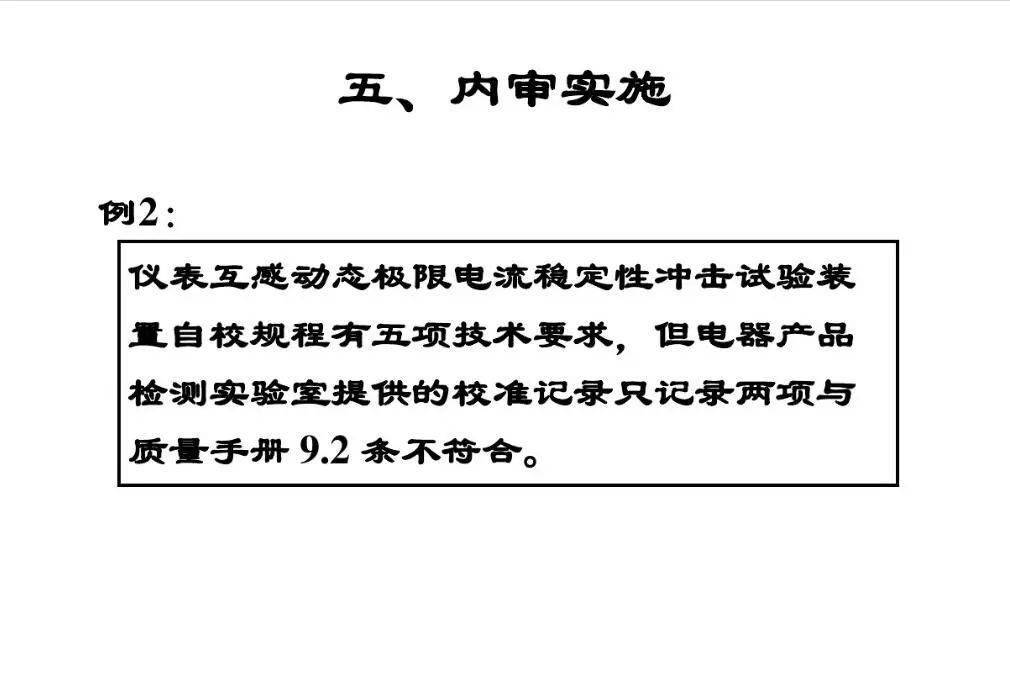 五、内审实施

例2:

仪表互感动态极限电流稳定性冲击试验装置自校规程有五项技术要求，但电器产品检测实验室提供的校准记录只记录两项与质量手册9.2条不符合。